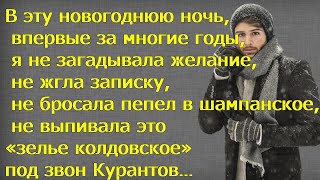 В эту новогоднюю ночь, впервые за многие годы, я не загадывала желание, не жгла записку, не бросала пепел в шампанское, не выпивала это «зелье колдовское» под звон Курантов...